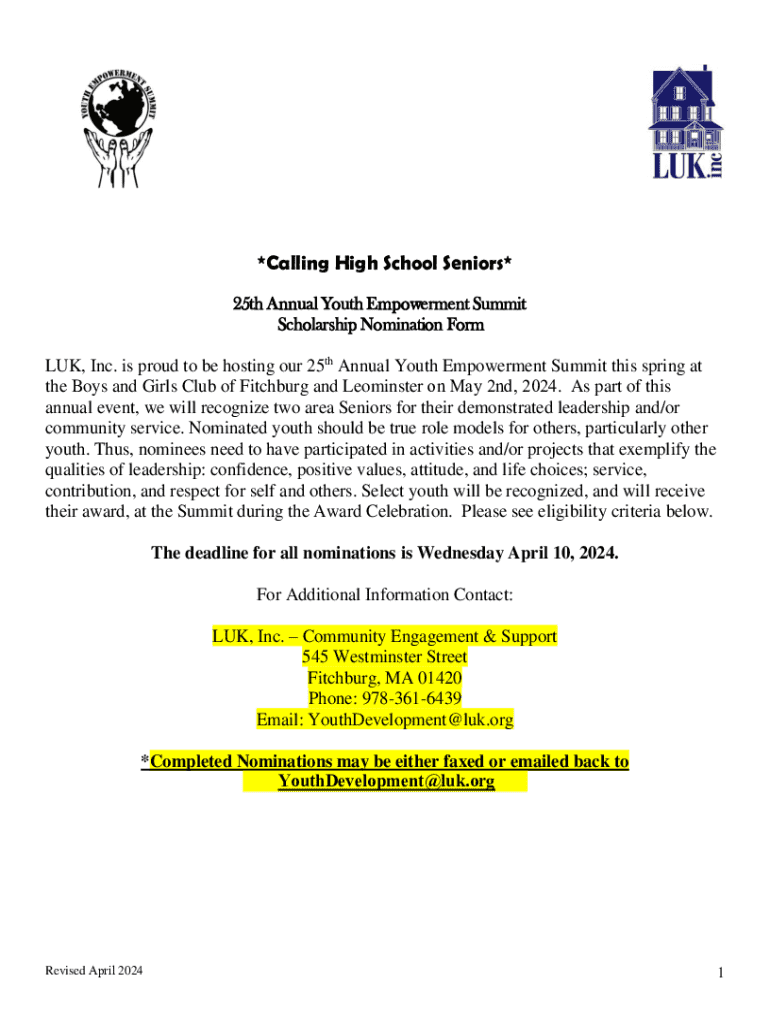 YOUTH EMPOWERMENT SUMMIT

LUK.inc

*Calling High School Seniors*

25th Annual Youth Empowerment Summit
Scholarship Nomination Form

LUK, Inc. is proud to be hosting our 25$^{th}$ Annual Youth Empowerment Summit this spring at the Boys and Girls Club of Fitchburg and Leominster on May 2nd, 2024. As part of this annual event, we will recognize two area Seniors for their demonstrated leadership and/or community service. Nominated youth should be true role models for others, particularly other youth. Thus, nominees need to have participated in activities and/or projects that exemplify the qualities of leadership: confidence, positive values, attitude, and life choices; service, contribution, and respect for self and others. Select youth will be recognized, and will receive their award, at the Summit during the Award Celebration. Please see eligibility criteria below.

The deadline for all nominations is Wednesday April 10, 2024.

For Additional Information Contact:

LUK, Inc. – Community Engagement & Support
545 Westminster Street
Fitchburg, MA 01420
Phone: 978-361-6439
Email: YouthDevelopment@luk.org

*Completed Nominations may be either faxed or emailed back to YouthDevelopment@luk.org

Revised April 2024

1